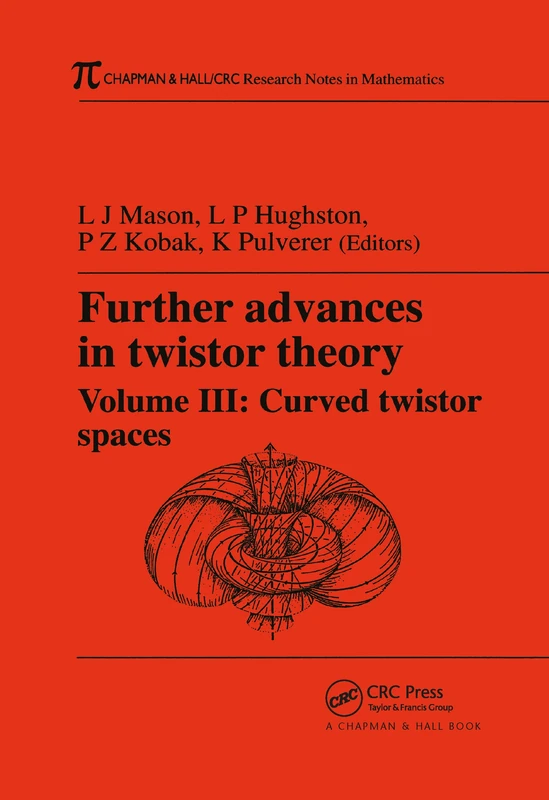 $\pi$ CHAPMAN & HALL/CRC Research Notes in Mathematics

L J Mason, L P Hughston, P Z Kobak, K Pulverer (Editors)

Further advances in twistor theory

Volume III: Curved twistor spaces

CRC

CRC Press
Taylor & Francis Group
A CHAPMAN & HALL BOOK